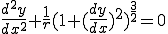 $\frac{d^2y}{dx^2}+\frac{1}{r}(1+(\frac{dy}{dx})^2)^{\frac{3}{2}}=0$